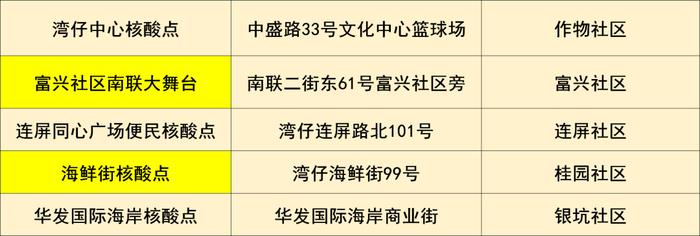 | 湾仔中心核酸点 | 中盛路33号文化中心篮球场 | 作物社区 |
|---|---|---|
| 富兴社区南联大舞台 | 南联二街东61号富兴社区旁 | 富兴社区 |
| 连屏同心广场便民核酸点 | 湾仔连屏路北101号 | 连屏社区 |
| 海鲜街核酸点 | 湾仔海鲜街99号 | 桂园社区 |
| 华发国际海岸核酸点 | 华发国际海岸商业街 | 银坑社区 |